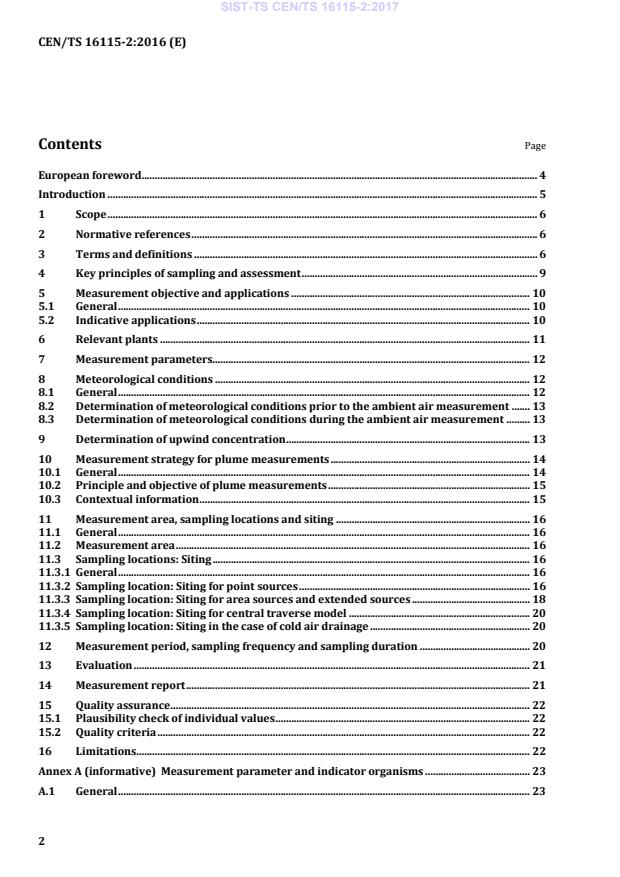 SIST-TS CEN/TS 16115-2:2017

CEN/TS 16115-2:2016 (E)

Contents Page

European foreword 4
Introduction 5
1 Scope 6
2 Normative references 6
3 Terms and definitions 6
4 Key principles of sampling and assessment 9
5 Measurement objective and applications 10
5.1 General 10
5.2 Indicative applications 10
6 Relevant plants 11
7 Measurement parameters 12
8 Meteorological conditions 12
8.1 General 12
8.2 Determination of meteorological conditions prior to the ambient air measurement 13
8.3 Determination of meteorological conditions during the ambient air measurement 13
9 Determination of upwind concentration 13
10 Measurement strategy for plume measurements 14
10.1 General 14
10.2 Principle and objective of plume measurements 15
10.3 Contextual information 15
11 Measurement area, sampling locations and siting 16
11.1 General 16
11.2 Measurement area 16
11.3 Sampling locations: Siting 16
11.3.1 General 16
11.3.2 Sampling location: Siting for point sources 16
11.3.3 Sampling location: Siting for area sources and extended sources 18
11.3.4 Sampling location: Siting for central traverse model 20
11.3.5 Sampling location: Siting in the case of cold air drainage 20
12 Measurement period, sampling frequency and sampling duration 20
13 Evaluation 21
14 Measurement report 21
15 Quality assurance 22
15.1 Plausibility check of individual values 22
15.2 Quality criteria 22
16 Limitations 22
Annex A (informative) Measurement parameter and indicator organisms 23
A.1 General 23

2